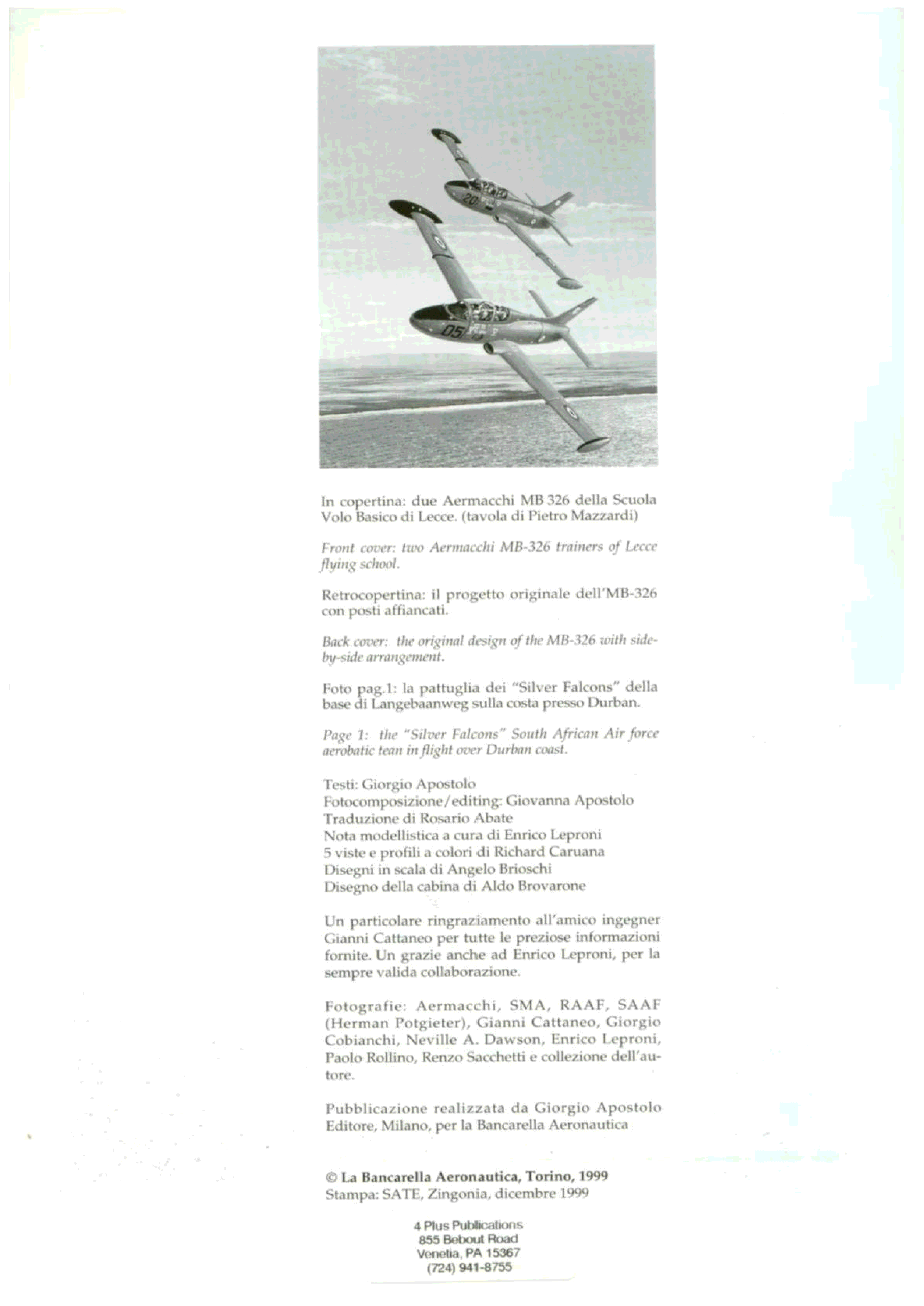 20

05

In copertina: due Aermacchi MB 326 della Scuola Volo Basico di Lecce. (tavola di Pietro Mazzardi)

Front cover: two Aermacchi MB-326 trainers of Lecce flying school.

Retrocopertina: il progetto originale dell'MB-326 con posti affiancati.

Back cover: the original design of the MB-326 with side-by-side arrangement.

Foto pag.1: la pattuglia dei "Silver Falcons" della base di Langebaanweg sulla costa presso Durban.

Page 1: the "Silver Falcons" South African Air force aerobatic tean in flight over Durban coast.

Testi: Giorgio Apostolo
Fotocomposizione/editing: Giovanna Apostolo
Traduzione di Rosario Abate
Nota modellistica a cura di Enrico Leproni
5 viste e profili a colori di Richard Caruana
Disegni in scala di Angelo Brioschi
Disegno della cabina di Aldo Brovarone

Un particolare ringraziamento all'amico ingegner Gianni Cattaneo per tutte le preziose informazioni fornite. Un grazie anche ad Enrico Leproni, per la sempre valida collaborazione.

Fotografie: Aermacchi, SMA, RAAF, SAAF (Herman Potgieter), Gianni Cattaneo, Giorgio Cobianchi, Neville A. Dawson, Enrico Leproni, Paolo Rollino, Renzo Sacchetti e collezione dell'autore.

Pubblicazione realizzata da Giorgio Apostolo Editore, Milano, per la Bancarella Aeronautica

© La Bancarella Aeronautica, Torino, 1999
Stampa: SATE, Zingonia, dicembre 1999

4 Plus Publications
855 Bebout Road
Venetia, PA 15367
(724) 941-8755